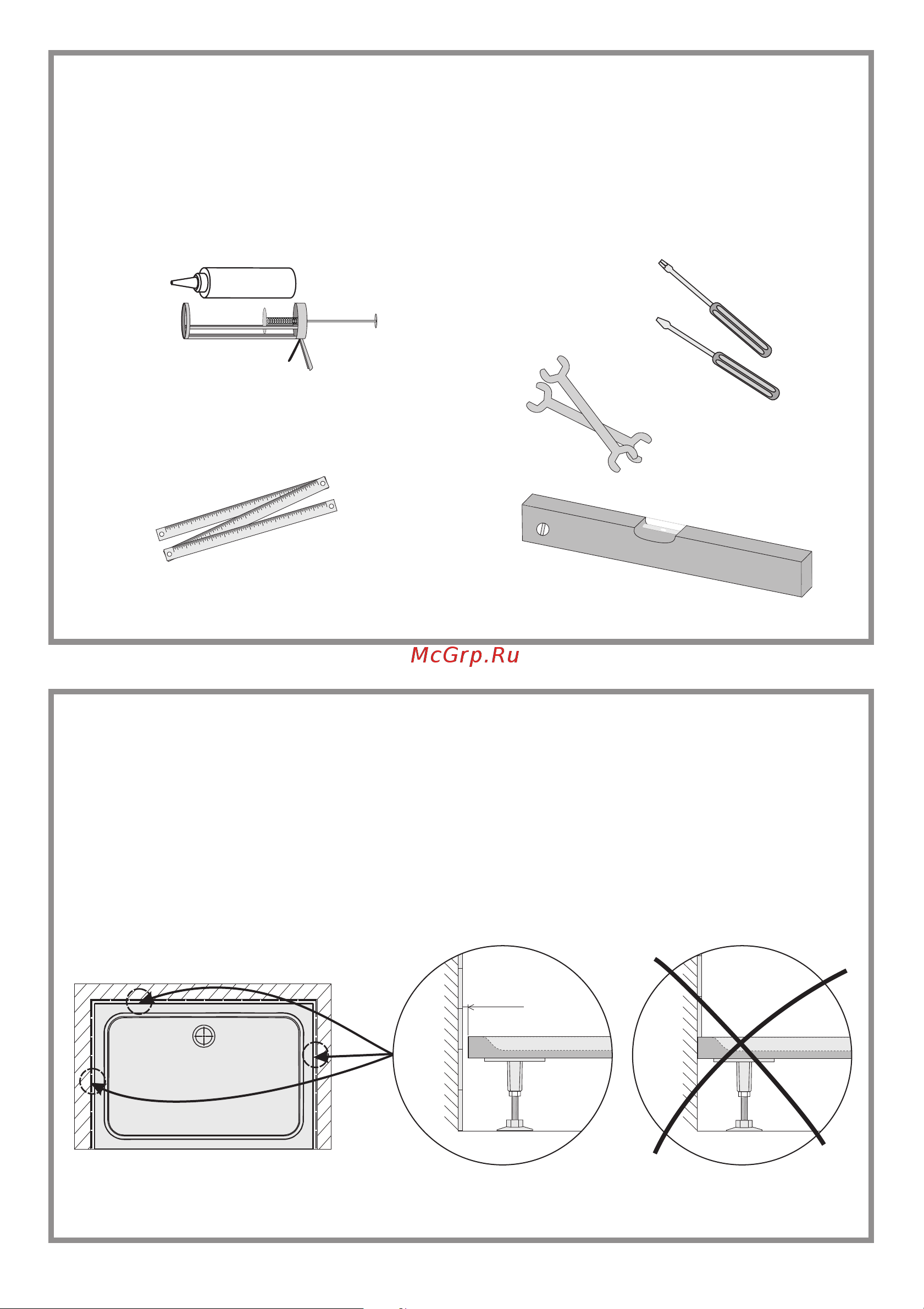 McGrp.Ru